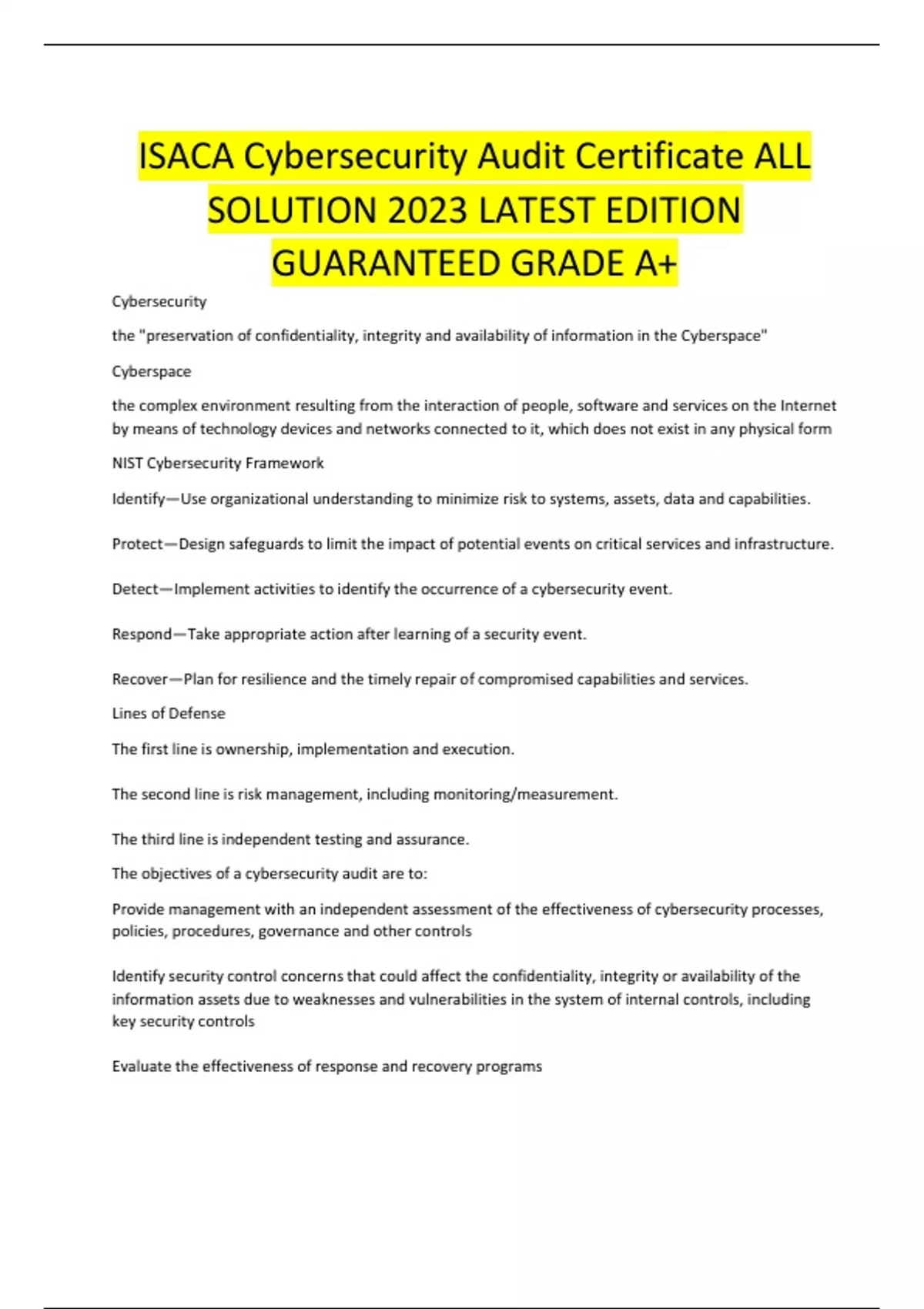 ISACA Cybersecurity Audit Certificate ALL SOLUTION 2023 LATEST EDITION GUARANTEED GRADE A+

Cybersecurity

the "preservation of confidentiality, integrity and availability of information in the Cyberspace"

Cyberspace

the complex environment resulting from the interaction of people, software and services on the Internet by means of technology devices and networks connected to it, which does not exist in any physical form

NIST Cybersecurity Framework

Identify—Use organizational understanding to minimize risk to systems, assets, data and capabilities.

Protect—Design safeguards to limit the impact of potential events on critical services and infrastructure.

Detect—Implement activities to identify the occurrence of a cybersecurity event.

Respond—Take appropriate action after learning of a security event.

Recover—Plan for resilience and the timely repair of compromised capabilities and services.

Lines of Defense

The first line is ownership, implementation and execution.

The second line is risk management, including monitoring/measurement.

The third line is independent testing and assurance.

The objectives of a cybersecurity audit are to:

Provide management with an independent assessment of the effectiveness of cybersecurity processes, policies, procedures, governance and other controls

Identify security control concerns that could affect the confidentiality, integrity or availability of the information assets due to weaknesses and vulnerabilities in the system of internal controls, including key security controls

Evaluate the effectiveness of response and recovery programs